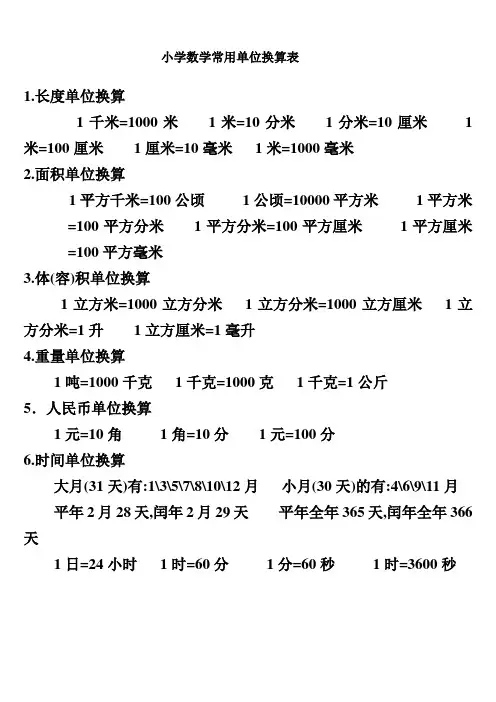 小学数学常用单位换算表

1.长度单位换算

1 千米=1000 米　1 米=10 分米　1 分米=10 厘米　1 米=100 厘米　1 厘米=10 毫米　1 米=1000 毫米

2.面积单位换算

1 平方千米=100 公顷　1 公顷=10000 平方米　1 平方米=100 平方分米　1 平方分米=100 平方厘米　1 平方厘米=100 平方毫米

3.体(容)积单位换算

1 立方米=1000 立方分米　1 立方分米=1000 立方厘米　1 立方分米=1 升　1 立方厘米=1 毫升

4.重量单位换算

1 吨=1000 千克　1 千克=1000 克　1 千克=1 公斤

5．人民币单位换算

1 元=10 角　1 角=10 分　1 元=100 分

6.时间单位换算

大月(31 天)有:1\3\5\7\8\10\12 月　小月(30 天)的有:4\6\9\11 月

平年 2 月 28 天,闰年 2 月 29 天　平年全年 365 天,闰年全年 366 天

1 日=24 小时　1 时=60 分　1 分=60 秒　1 时=3600 秒